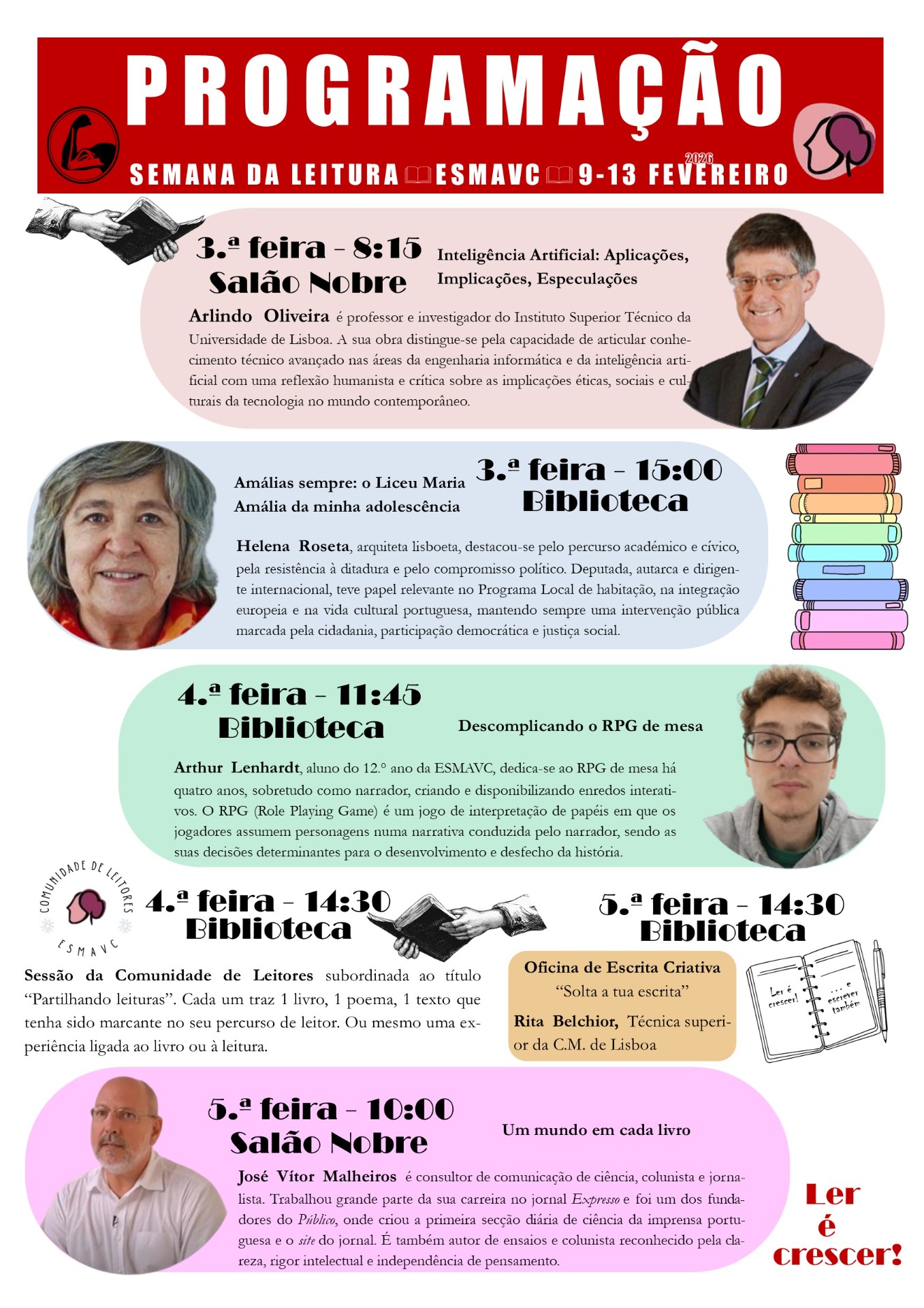 PROGRAMAÇÃO

SEMANA DA LEITURA ESMAVC 9-13 FEVEREIRO 2026

3.ª feira - 8:15
Salão Nobre

Inteligência Artificial: Aplicações, Implicações, Especulações

Arlindo Oliveira é professor e investigador do Instituto Superior Técnico da Universidade de Lisboa. A sua obra distingue-se pela capacidade de articular conhecimento técnico avançado nas áreas da engenharia informática e da inteligência artificial com uma reflexão humanista e crítica sobre as implicações éticas, sociais e culturais da tecnologia no mundo contemporâneo.

Amálias sempre: o Liceu Maria Amália da minha adolescência

3.ª feira - 15:00
Biblioteca

Helena Roseta, arquiteta lisboeta, destacou-se pelo percurso académico e cívico, pela resistência à ditadura e pelo compromisso político. Deputada, autarca e dirigente internacional, teve papel relevante no Programa Local de habitação, na integração europeia e na vida cultural portuguesa, mantendo sempre uma intervenção pública marcada pela cidadania, participação democrática e justiça social.

4.ª feira - 11:45
Biblioteca

Descomplicando o RPG de mesa

Arthur Lenhardt, aluno do 12.º ano da ESMAVC, dedica-se ao RPG de mesa há quatro anos, sobretudo como narrador, criando e disponibilizando enredos interativos. O RPG (Role Playing Game) é um jogo de interpretação de papéis em que os jogadores assumem personagens numa narrativa conduzida pelo narrador, sendo as suas decisões determinantes para o desenvolvimento e desfecho da história.

COMUNIDADE DE LEITORES
ESMAVC

4.ª feira - 14:30
Biblioteca

Sessão da Comunidade de Leitores subordinada ao título "Partilhando leituras". Cada um traz 1 livro, 1 poema, 1 texto que tenha sido marcante no seu percurso de leitor. Ou mesmo uma experiência ligada ao livro ou à leitura.

5.ª feira - 14:30
Biblioteca

Oficina de Escrita Criativa
"Solta a tua escrita"

Rita Belchior, Técnica superior da C.M. de Lisboa

Ler é crescer!
... e escrever também

5.ª feira - 10:00
Salão Nobre

Um mundo em cada livro

José Vítor Malheiros é consultor de comunicação de ciência, colunista e jornalista. Trabalhou grande parte da sua carreira no jornal Expresso e foi um dos fundadores do Público, onde criou a primeira secção diária de ciência da imprensa portuguesa e o site do jornal. É também autor de ensaios e colunista reconhecido pela clareza, rigor intelectual e independência de pensamento.

Ler
é
crescer!